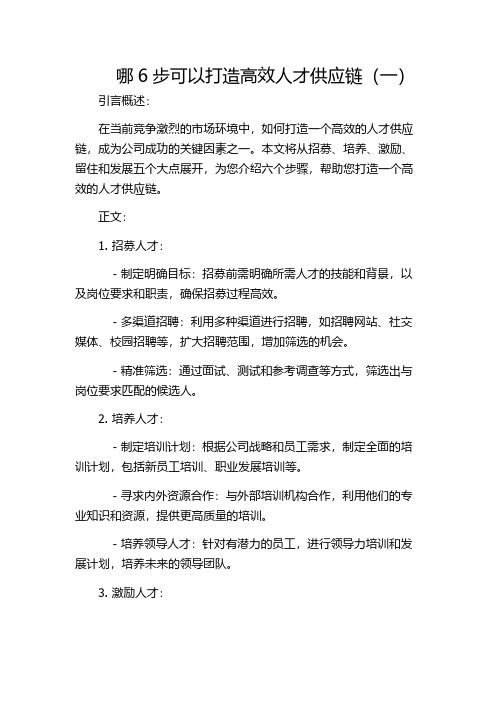 哪 6 步可以打造高效人才供应链（一）

引言概述：

在当前竞争激烈的市场环境中，如何打造一个高效的人才供应链，成为公司成功的关键因素之一。本文将从招募、培养、激励、留住和发展五个大点展开，为您介绍六个步骤，帮助您打造一个高效的人才供应链。

正文：

1. 招募人才：

- 制定明确目标：招募前需明确所需人才的技能和背景，以及岗位要求和职责，确保招募过程高效。

- 多渠道招聘：利用多种渠道进行招聘，如招聘网站、社交媒体、校园招聘等，扩大招聘范围，增加筛选的机会。

- 精准筛选：通过面试、测试和参考调查等方式，筛选出与岗位要求匹配的候选人。

2. 培养人才：

- 制定培训计划：根据公司战略和员工需求，制定全面的培训计划，包括新员工培训、职业发展培训等。

- 寻求内外资源合作：与外部培训机构合作，利用他们的专业知识和资源，提供更高质量的培训。

- 培养领导人才：针对有潜力的员工，进行领导力培训和发展计划，培养未来的领导团队。

3. 激励人才：